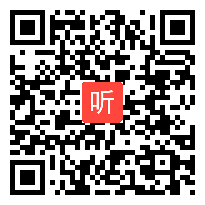 听